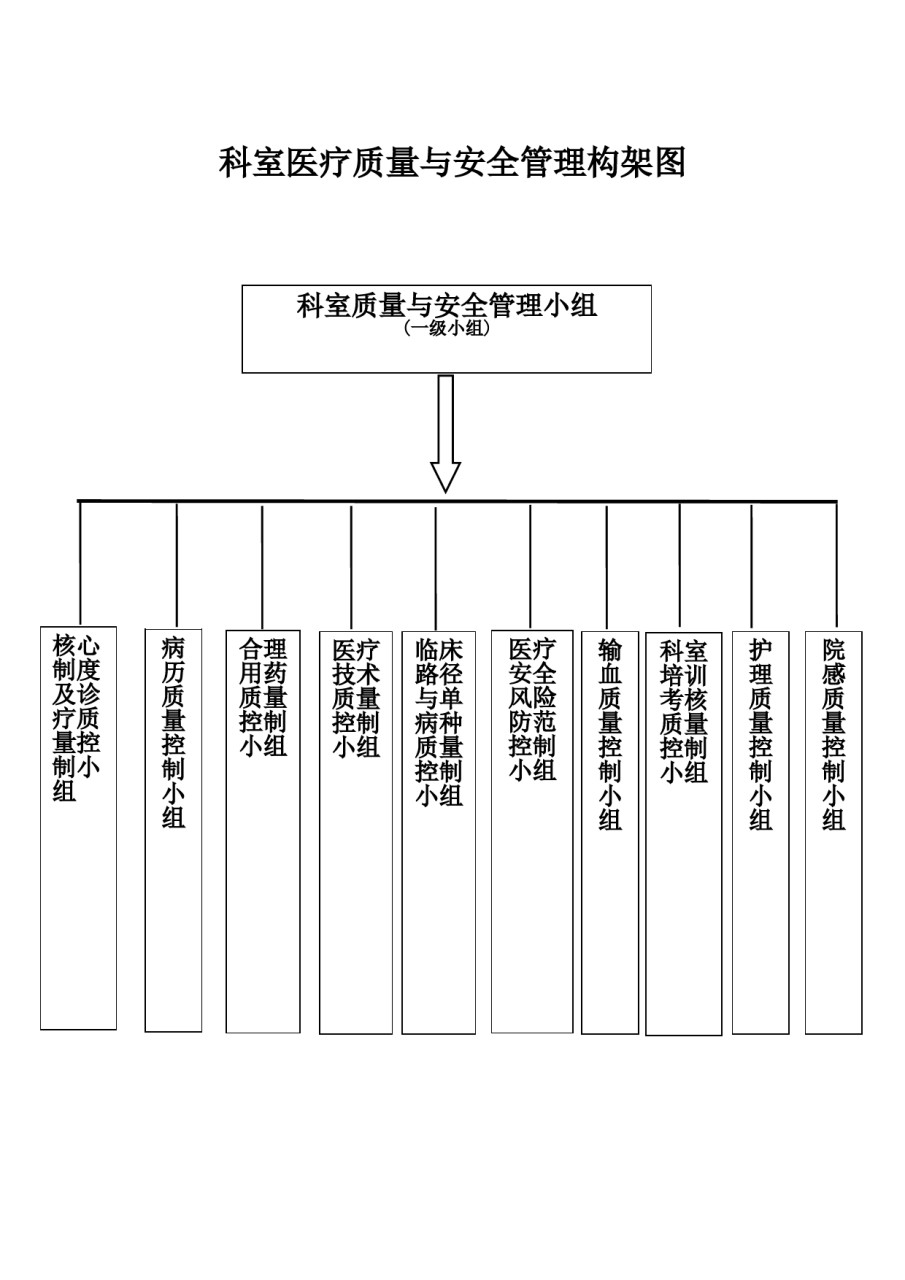 科室医疗质量与安全管理构架图

科室质量与安全管理小组
（一级小组）

核心制度及诊疗质量控制小组

病历质量控制小组

合理用药质量控制小组

医疗技术质量控制小组

临床路径与单病种质量控制小组

医疗安全风险防范控制小组

输血质量控制小组

科室培训考核质量控制小组

护理质量控制小组

院感质量控制小组